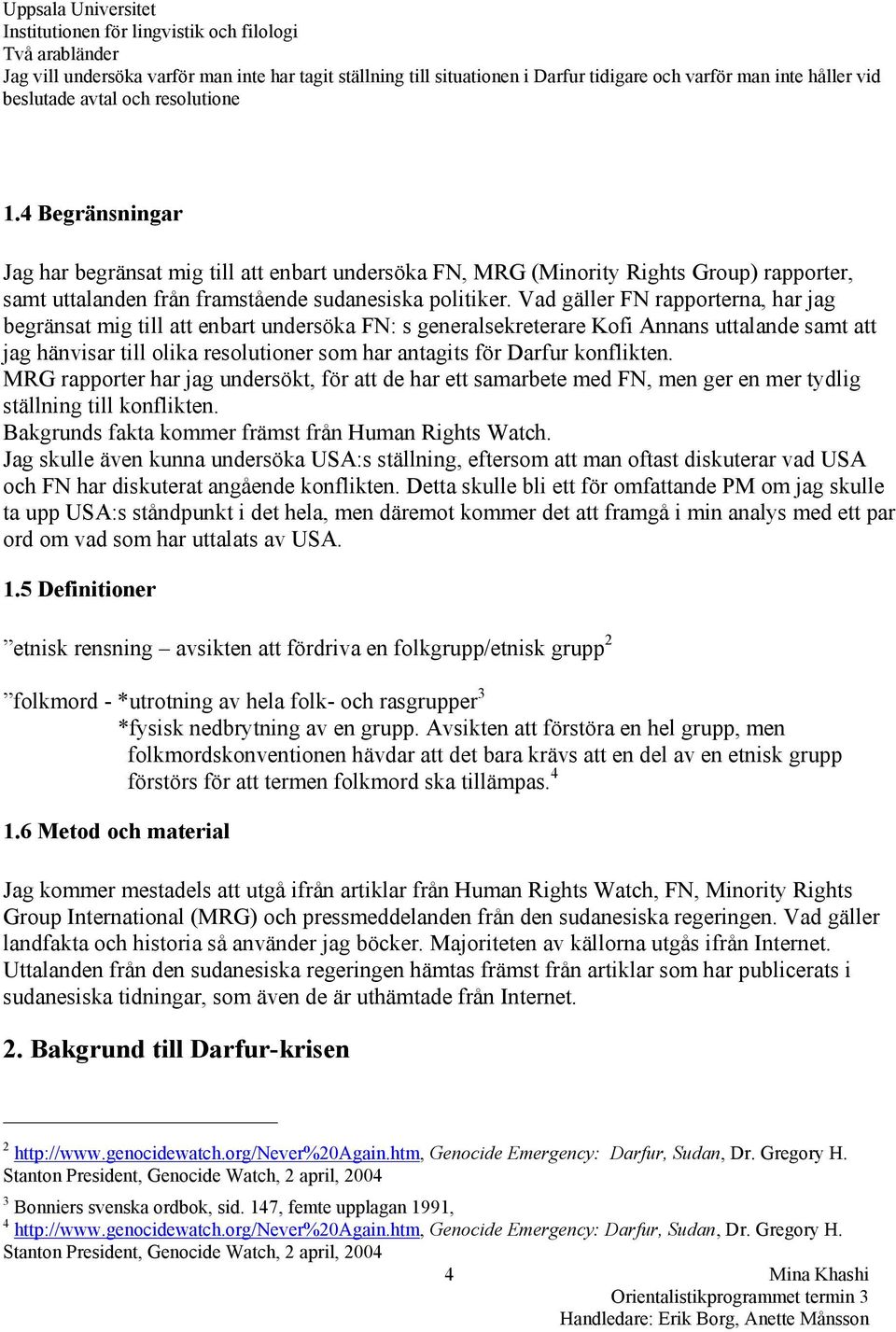 Uppsala Universitet
Institutionen för lingvistik och filologi
Två arabländer
Jag vill undersöka varför man inte har tagit ställning till situationen i Darfur tidigare och varför man inte håller vid beslutade avtal och resolutione

1.4 Begränsningar

Jag har begränsat mig till att enbart undersöka FN, MRG (Minority Rights Group) rapporter, samt uttalanden från framstående sudanesiska politiker. Vad gäller FN rapporterna, har jag begränsat mig till att enbart undersöka FN: s generalsekreterare Kofi Annans uttalande samt att jag hänvisar till olika resolutioner som har antagits för Darfur konflikten.
MRG rapporter har jag undersökt, för att de har ett samarbete med FN, men ger en mer tydlig ställning till konflikten.
Bakgrunds fakta kommer främst från Human Rights Watch.
Jag skulle även kunna undersöka USA:s ställning, eftersom att man oftast diskuterar vad USA och FN har diskuterat angående konflikten. Detta skulle bli ett för omfattande PM om jag skulle ta upp USA:s ståndpunkt i det hela, men däremot kommer det att framgå i min analys med ett par ord om vad som har uttalats av USA.

1.5 Definitioner

”etnisk rensning – avsikten att fördriva en folkgrupp/etnisk grupp$^2$

”folkmord - *utrotning av hela folk- och rasgrupper$^3$
*fysisk nedbrytning av en grupp. Avsikten att förstöra en hel grupp, men folkmordskonventionen hävdar att det bara krävs att en del av en etnisk grupp förstörs för att termen folkmord ska tillämpas.$^4$

1.6 Metod och material

Jag kommer mestadels att utgå ifrån artiklar från Human Rights Watch, FN, Minority Rights Group International (MRG) och pressmeddelanden från den sudanesiska regeringen. Vad gäller landfakta och historia så använder jag böcker. Majoriteten av källorna utgås ifrån Internet. Uttalanden från den sudanesiska regeringen hämtas främst från artiklar som har publicerats i sudanesiska tidningar, som även de är uthämtade från Internet.

2. Bakgrund till Darfur-krisen

$^2$ http://www.genocidewatch.org/Never%20Again.htm, Genocide Emergency: Darfur, Sudan, Dr. Gregory H. Stanton President, Genocide Watch, 2 april, 2004
$^3$ Bonniers svenska ordbok, sid. 147, femte upplagan 1991,
$^4$ http://www.genocidewatch.org/Never%20Again.htm, Genocide Emergency: Darfur, Sudan, Dr. Gregory H. Stanton President, Genocide Watch, 2 april, 2004

4

Mina Khashi
Orientalistikprogrammet termin 3
Handledare: Erik Borg, Anette Månsson